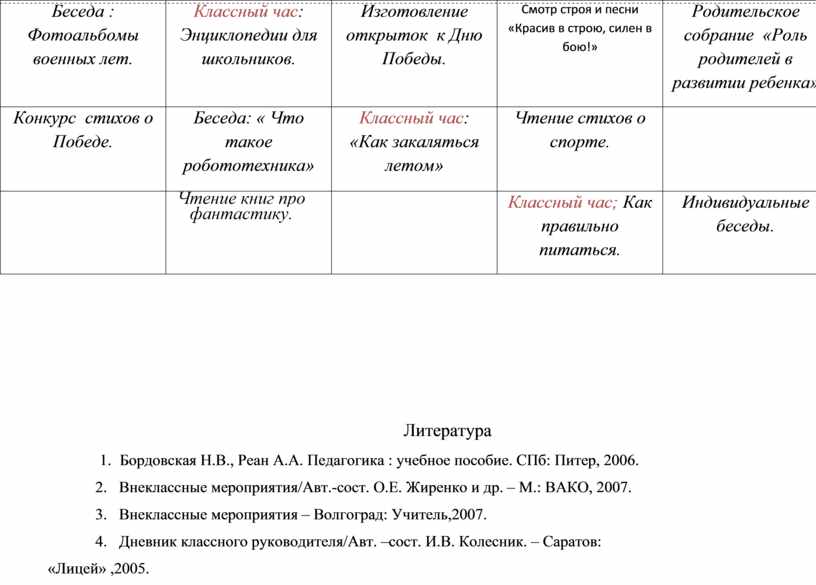 | Беседа : Фотоальбомы военных лет. | Классный час: Энциклопедии для школьников. | Изготовление открыток к Дню Победы. | Смотр строя и песни «Красив в строю, силен в бою!» | Родительское собрание «Роль родителей в развитии ребенка» |
|---|---|---|---|---|
| Конкурс стихов о Победе. | Беседа: « Что такое робототехника» | Классный час: «Как закаляться летом» | Чтение стихов о спорте. | |
| | Чтение книг про фантастику. | | Классный час; Как правильно питаться. | Индивидуальные беседы. |

Литература

1. Бордовская Н.В., Реан А.А. Педагогика : учебное пособие. СПб: Питер, 2006.
2. Внеклассные мероприятия/Авт.-сост. О.Е. Жиренко и др. – М.: ВАКО, 2007.
3. Внеклассные мероприятия – Волгоград: Учитель,2007.
4. Дневник классного руководителя/Авт. –сост. И.В. Колесник. – Саратов: «Лицей» ,2005.